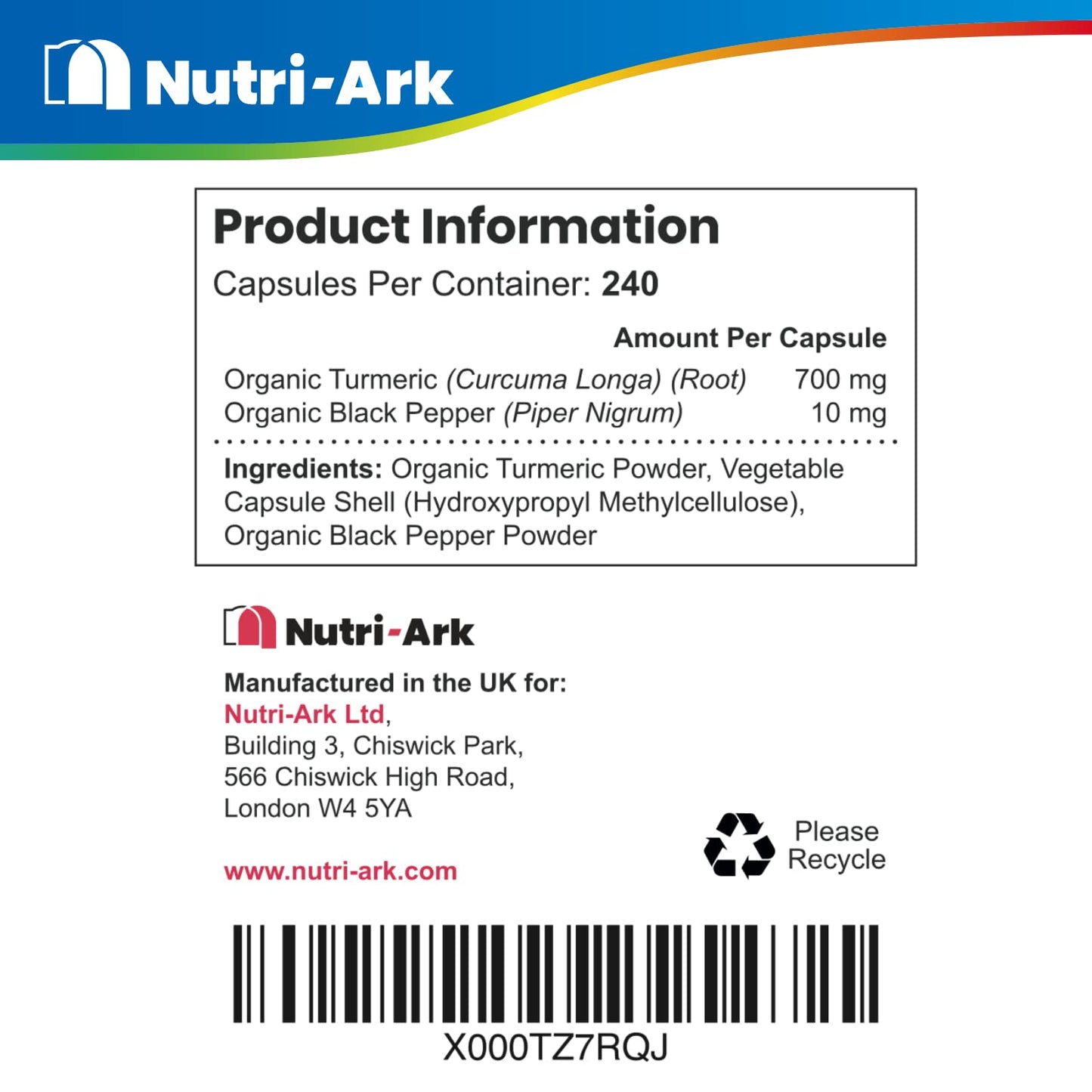 Nutri-Ark

Product Information
Capsules Per Container: 240

| | Amount Per Capsule |
|---|---|
| Organic Turmeric (Curcuma Longa) (Root) | 700 mg |
| Organic Black Pepper (Piper Nigrum) | 10 mg |

Ingredients: Organic Turmeric Powder, Vegetable Capsule Shell (Hydroxypropyl Methylcellulose), Organic Black Pepper Powder

Nutri-Ark

Manufactured in the UK for:
Nutri-Ark Ltd,
Building 3, Chiswick Park,
566 Chiswick High Road,
London W4 5YA

www.nutri-ark.com

Please Recycle

X000TZ7RQJ